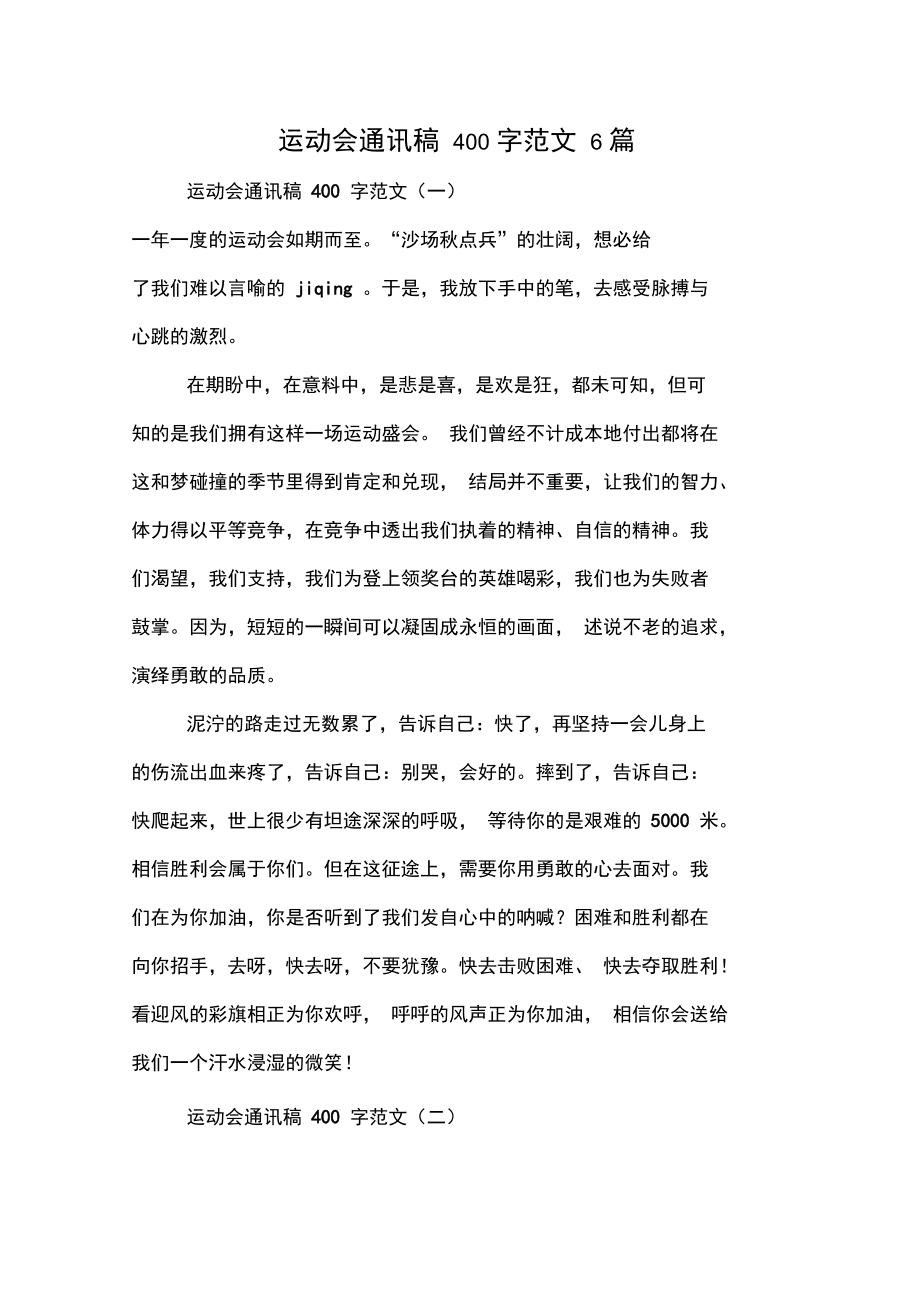 运动会通讯稿 400 字范文 6 篇

运动会通讯稿 400 字范文（一）

一年一度的运动会如期而至。“沙场秋点兵”的壮阔，想必给了我们难以言喻的 jiqing 。于是，我放下手中的笔，去感受脉搏与心跳的激烈。

在期盼中，在意料中，是悲是喜，是欢是狂，都未可知，但可知的是我们拥有这样一场运动盛会。 我们曾经不计成本地付出都将在这和梦碰撞的季节里得到肯定和兑现， 结局并不重要，让我们的智力、体力得以平等竞争，在竞争中透出我们执着的精神、自信的精神。我们渴望，我们支持，我们为登上领奖台的英雄喝彩，我们也为失败者鼓掌。因为，短短的一瞬间可以凝固成永恒的画面， 述说不老的追求，演绎勇敢的品质。

泥泞的路走过无数累了，告诉自己：快了，再坚持一会儿身上的伤流出血来疼了，告诉自己：别哭，会好的。摔到了，告诉自己：快爬起来，世上很少有坦途深深的呼吸， 等待你的是艰难的 5000 米。相信胜利会属于你们。但在这征途上，需要你用勇敢的心去面对。我们在为你加油，你是否听到了我们发自心中的呐喊？困难和胜利都在向你招手，去呀，快去呀，不要犹豫。快去击败困难、 快去夺取胜利！看迎风的彩旗相正为你欢呼， 呼呼的风声正为你加油， 相信你会送给我们一个汗水浸湿的微笑！

运动会通讯稿 400 字范文（二）